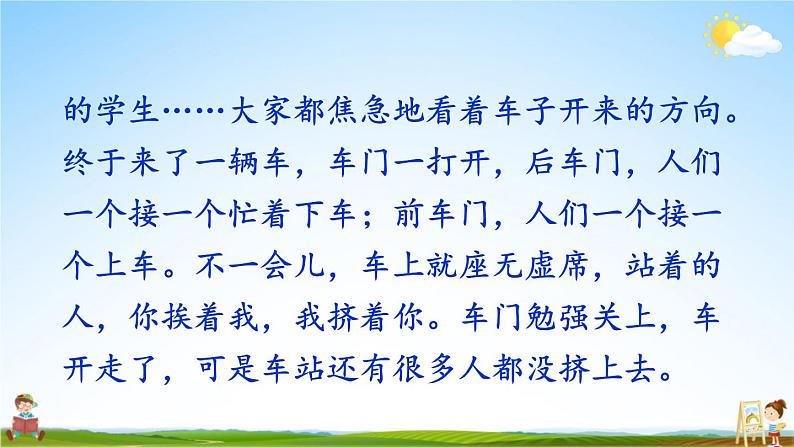 的学生……大家都焦急地看着车子开来的方向。终于来了一辆车，车门一打开，后车门，人们一个接一个忙着下车；前车门，人们一个接一个上车。不一会儿，车上就座无虚席，站着的人，你挨着我，我挤着你。车门勉强关上，车开走了，可是车站还有很多人都没挤上去。